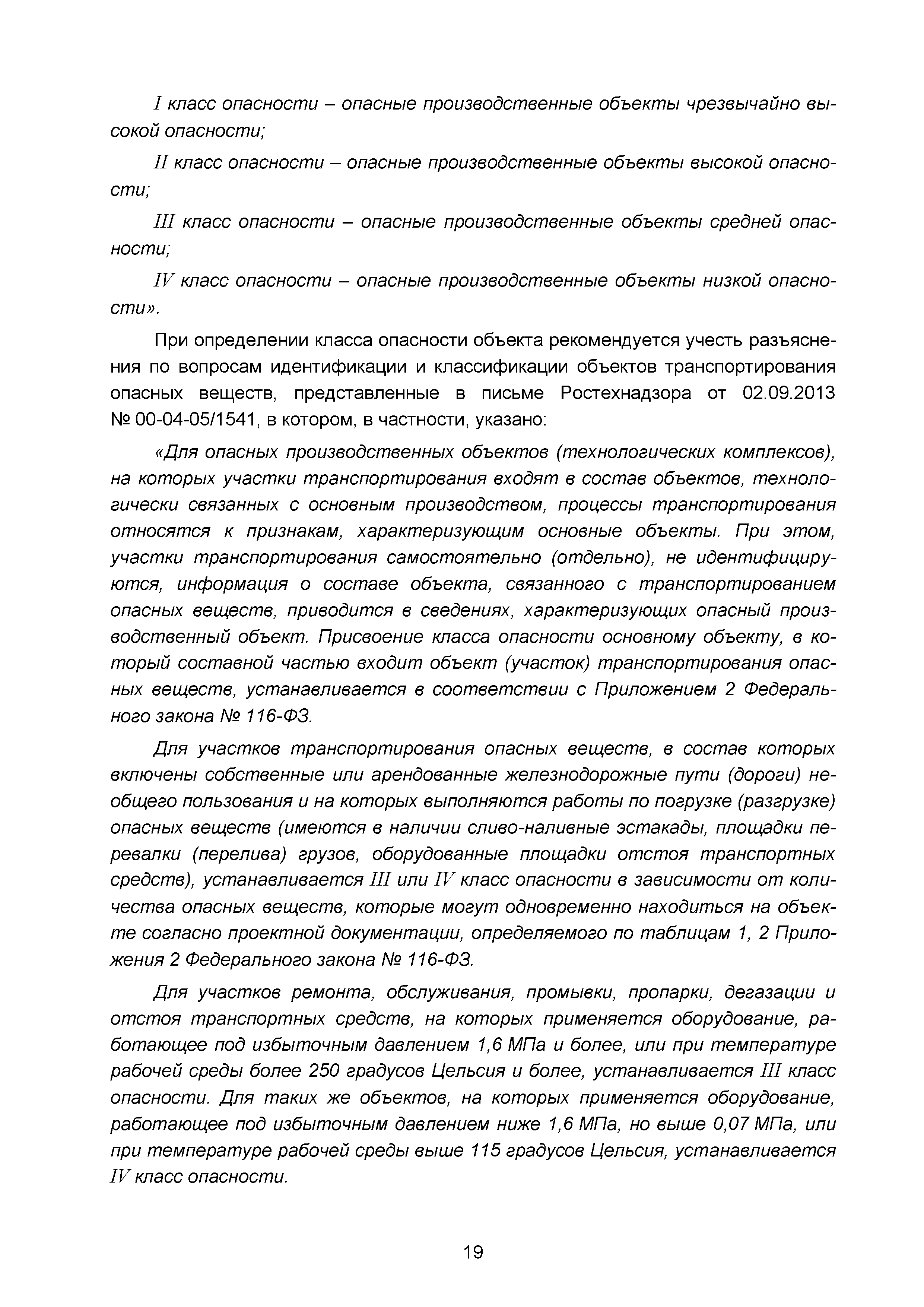 I класс опасности – опасные производственные объекты чрезвычайно высокой опасности;

II класс опасности – опасные производственные объекты высокой опасности;

III класс опасности – опасные производственные объекты средней опасности;

IV класс опасности – опасные производственные объекты низкой опасности».

При определении класса опасности объекта рекомендуется учесть разъяснения по вопросам идентификации и классификации объектов транспортирования опасных веществ, представленные в письме Ростехнадзора от 02.09.2013 № 00-04-05/1541, в котором, в частности, указано:

«Для опасных производственных объектов (технологических комплексов), на которых участки транспортирования входят в состав объектов, технологически связанных с основным производством, процессы транспортирования относятся к признакам, характеризующим основные объекты. При этом, участки транспортирования самостоятельно (отдельно), не идентифицируются, информация о составе объекта, связанного с транспортированием опасных веществ, приводится в сведениях, характеризующих опасный производственный объект. Присвоение класса опасности основному объекту, в который составной частью входит объект (участок) транспортирования опасных веществ, устанавливается в соответствии с Приложением 2 Федерального закона № 116-ФЗ.

Для участков транспортирования опасных веществ, в состав которых включены собственные или арендованные железнодорожные пути (дороги) необщего пользования и на которых выполняются работы по погрузке (разгрузке) опасных веществ (имеются в наличии сливо-наливные эстакады, площадки перевалки (перелива) грузов, оборудованные площадки отстоя транспортных средств), устанавливается III или IV класс опасности в зависимости от количества опасных веществ, которые могут одновременно находиться на объекте согласно проектной документации, определяемого по таблицам 1, 2 Приложения 2 Федерального закона № 116-ФЗ.

Для участков ремонта, обслуживания, промывки, пропарки, дегазации и отстоя транспортных средств, на которых применяется оборудование, работающее под избыточным давлением 1,6 МПа и более, или при температуре рабочей среды более 250 градусов Цельсия и более, устанавливается III класс опасности. Для таких же объектов, на которых применяется оборудование, работающее под избыточным давлением ниже 1,6 МПа, но выше 0,07 МПа, или при температуре рабочей среды выше 115 градусов Цельсия, устанавливается IV класс опасности.

19